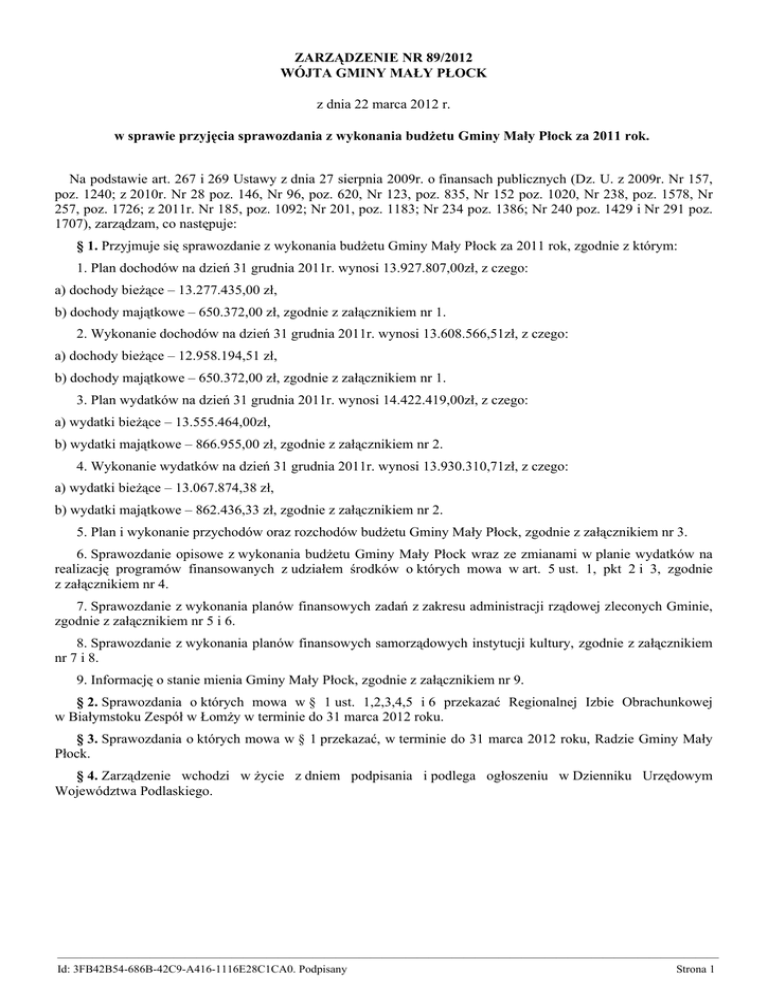 ZARZĄDZENIE NR 89/2012
WÓJTA GMINY MAŁY PŁOCK

z dnia 22 marca 2012 r.

w sprawie przyjęcia sprawozdania z wykonania budżetu Gminy Mały Płock za 2011 rok.

Na podstawie art. 267 i 269 Ustawy z dnia 27 sierpnia 2009r. o finansach publicznych (Dz. U. z 2009r. Nr 157, poz. 1240; z 2010r. Nr 28 poz. 146, Nr 96, poz. 620, Nr 123, poz. 835, Nr 152 poz. 1020, Nr 238, poz. 1578, Nr 257, poz. 1726; z 2011r. Nr 185, poz. 1092; Nr 201, poz. 1183; Nr 234 poz. 1386; Nr 240 poz. 1429 i Nr 291 poz. 1707), zarządzam, co następuje:

§ 1. Przyjmuje się sprawozdanie z wykonania budżetu Gminy Mały Płock za 2011 rok, zgodnie z którym:

1. Plan dochodów na dzień 31 grudnia 2011r. wynosi 13.927.807,00zł, z czego:

a) dochody bieżące – 13.277.435,00 zł,

b) dochody majątkowe – 650.372,00 zł, zgodnie z załącznikiem nr 1.

2. Wykonanie dochodów na dzień 31 grudnia 2011r. wynosi 13.608.566,51zł, z czego:

a) dochody bieżące – 12.958.194,51 zł,

b) dochody majątkowe – 650.372,00 zł, zgodnie z załącznikiem nr 1.

3. Plan wydatków na dzień 31 grudnia 2011r. wynosi 14.422.419,00zł, z czego:

a) wydatki bieżące – 13.555.464,00zł,

b) wydatki majątkowe – 866.955,00 zł, zgodnie z załącznikiem nr 2.

4. Wykonanie wydatków na dzień 31 grudnia 2011r. wynosi 13.930.310,71zł, z czego:

a) wydatki bieżące – 13.067.874,38 zł,

b) wydatki majątkowe – 862.436,33 zł, zgodnie z załącznikiem nr 2.

5. Plan i wykonanie przychodów oraz rozchodów budżetu Gminy Mały Płock, zgodnie z załącznikiem nr 3.

6. Sprawozdanie opisowe z wykonania budżetu Gminy Mały Płock wraz ze zmianami w planie wydatków na realizację programów finansowanych z udziałem środków o których mowa w art. 5 ust. 1, pkt 2 i 3, zgodnie z załącznikiem nr 4.

7. Sprawozdanie z wykonania planów finansowych zadań z zakresu administracji rządowej zleconych Gminie, zgodnie z załącznikiem nr 5 i 6.

8. Sprawozdanie z wykonania planów finansowych samorządowych instytucji kultury, zgodnie z załącznikiem nr 7 i 8.

9. Informację o stanie mienia Gminy Mały Płock, zgodnie z załącznikiem nr 9.

§ 2. Sprawozdania o których mowa w § 1 ust. 1,2,3,4,5 i 6 przekazać Regionalnej Izbie Obrachunkowej w Białymstoku Zespół w Łomży w terminie do 31 marca 2012 roku.

§ 3. Sprawozdania o których mowa w § 1 przekazać, w terminie do 31 marca 2012 roku, Radzie Gminy Mały Płock.

§ 4. Zarządzenie wchodzi w życie z dniem podpisania i podlega ogłoszeniu w Dzienniku Urzędowym Województwa Podlaskiego.

Id: 3FB42B54-686B-42C9-A416-1116E28C1CA0. Podpisany

Strona 1